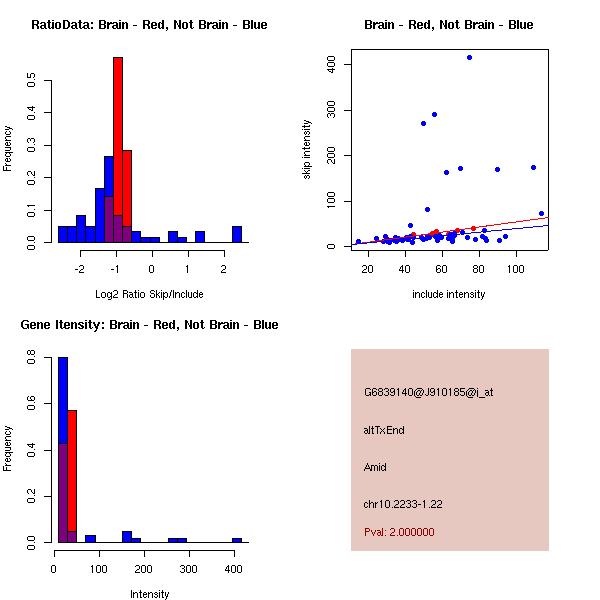 RatioData: Brain - Red, Not Brain - Blue

Frequency

0.0
0.1
0.2
0.3
0.4
0.5

-2
-1
0
1
2

Log2 Ratio Skip/Include

Brain - Red, Not Brain - Blue

skip intensity

0
100
200
300
400

20
40
60
80
100

include intensity

Gene Itensity: Brain - Red, Not Brain - Blue

Frequency

0.0
0.2
0.4
0.6
0.8

0
100
200
300
400

Intensity

G6839140@J910185@i_at

altTxEnd

Amid

chr10.2233-1.22

Pval: 2.000000